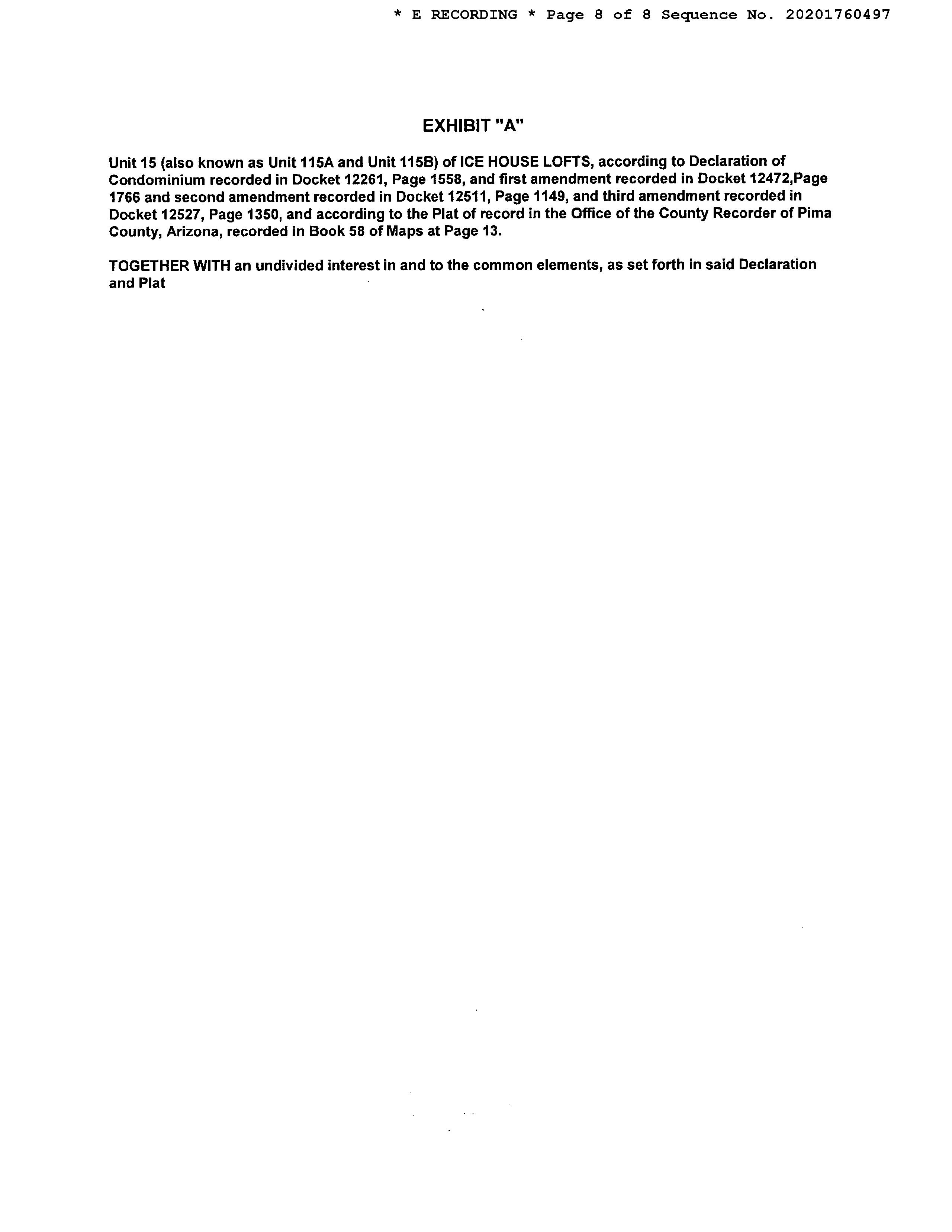 * E RECORDING * Page 8 of 8 Sequence No. 20201760497

EXHIBIT "A"

Unit 15 (also known as Unit 115A and Unit 115B) of ICE HOUSE LOFTS, according to Declaration of Condominium recorded in Docket 12261, Page 1558, and first amendment recorded in Docket 12472,Page 1766 and second amendment recorded in Docket 12511, Page 1149, and third amendment recorded in Docket 12527, Page 1350, and according to the Plat of record in the Office of the County Recorder of Pima County, Arizona, recorded in Book 58 of Maps at Page 13.

TOGETHER WITH an undivided interest in and to the common elements, as set forth in said Declaration and Plat